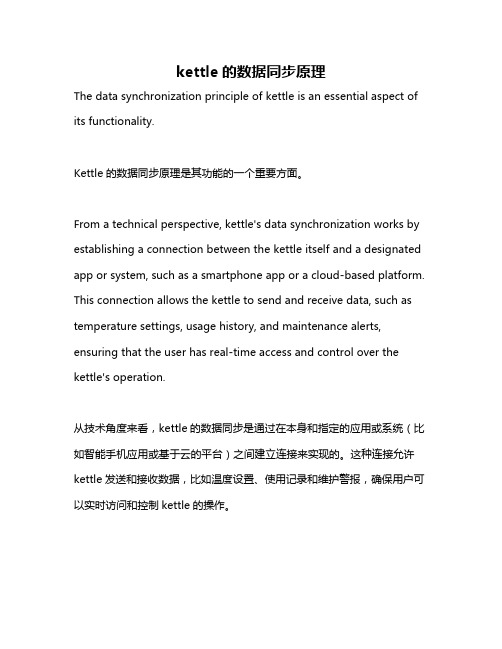 kettle 的数据同步原理

The data synchronization principle of kettle is an essential aspect of its functionality.

Kettle 的数据同步原理是其功能的一个重要方面。

From a technical perspective, kettle's data synchronization works by establishing a connection between the kettle itself and a designated app or system, such as a smartphone app or a cloud-based platform. This connection allows the kettle to send and receive data, such as temperature settings, usage history, and maintenance alerts, ensuring that the user has real-time access and control over the kettle's operation.

从技术角度来看，kettle 的数据同步是通过在本身和指定的应用或系统（比如智能手机应用或基于云的平台）之间建立连接来实现的。这种连接允许 kettle 发送和接收数据，比如温度设置、使用记录和维护警报，确保用户可以实时访问和控制 kettle 的操作。